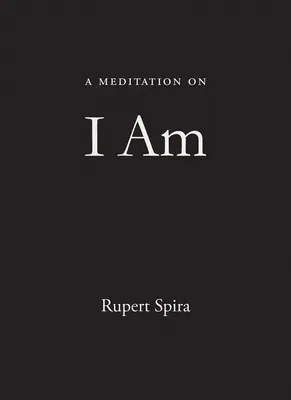 A MEDITATION ON

I Am

Rupert Spira